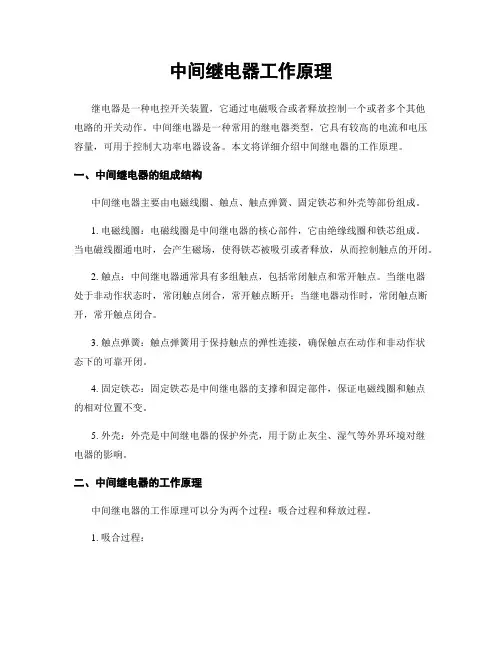 中间继电器工作原理

继电器是一种电控开关装置，它通过电磁吸合或者释放控制一个或者多个其他电路的开关动作。中间继电器是一种常用的继电器类型，它具有较高的电流和电压容量，可用于控制大功率电器设备。本文将详细介绍中间继电器的工作原理。

一、中间继电器的组成结构

中间继电器主要由电磁线圈、触点、触点弹簧、固定铁芯和外壳等部份组成。

1. 电磁线圈：电磁线圈是中间继电器的核心部件，它由绝缘线圈和铁芯组成。当电磁线圈通电时，会产生磁场，使得铁芯被吸引或者释放，从而控制触点的开闭。

2. 触点：中间继电器通常具有多组触点，包括常闭触点和常开触点。当继电器处于非动作状态时，常闭触点闭合，常开触点断开；当继电器动作时，常闭触点断开，常开触点闭合。

3. 触点弹簧：触点弹簧用于保持触点的弹性连接，确保触点在动作和非动作状态下的可靠开闭。

4. 固定铁芯：固定铁芯是中间继电器的支撑和固定部件，保证电磁线圈和触点的相对位置不变。

5. 外壳：外壳是中间继电器的保护外壳，用于防止灰尘、湿气等外界环境对继电器的影响。

二、中间继电器的工作原理

中间继电器的工作原理可以分为两个过程：吸合过程和释放过程。

1. 吸合过程：